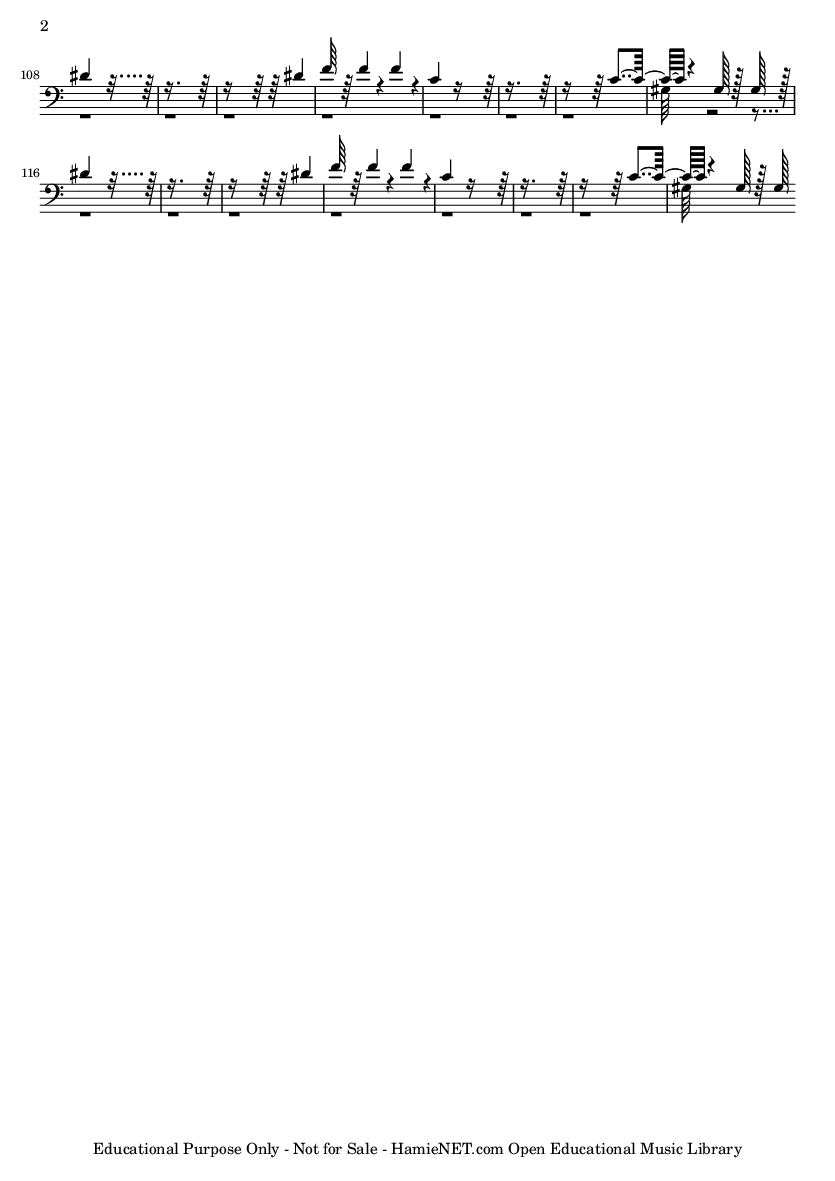 2

108

116

Educational Purpose Only - Not for Sale - HamieNET.com Open Educational Music Library